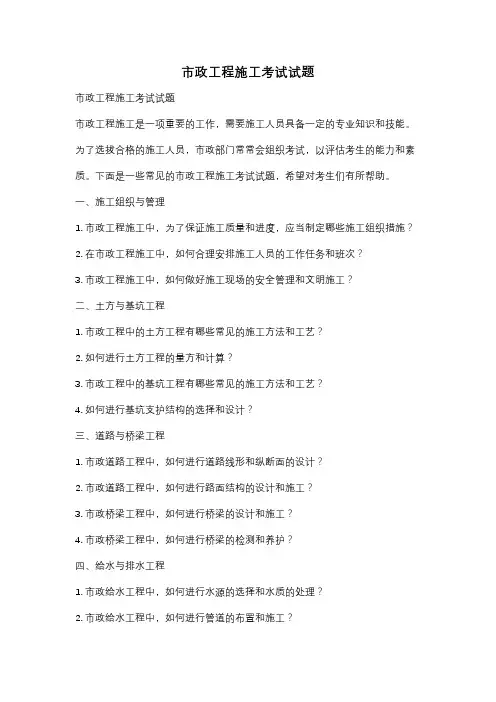 市政工程施工考试试题

市政工程施工考试试题

市政工程施工是一项重要的工作，需要施工人员具备一定的专业知识和技能。为了选拔合格的施工人员，市政部门常常会组织考试，以评估考生的能力和素质。下面是一些常见的市政工程施工考试试题，希望对考生们有所帮助。

一、施工组织与管理

1. 市政工程施工中，为了保证施工质量和进度，应当制定哪些施工组织措施？

2. 在市政工程施工中，如何合理安排施工人员的工作任务和班次？

3. 市政工程施工中，如何做好施工现场的安全管理和文明施工？

二、土方与基坑工程

1. 市政工程中的土方工程有哪些常见的施工方法和工艺？

2. 如何进行土方工程的量方和计算？

3. 市政工程中的基坑工程有哪些常见的施工方法和工艺？

4. 如何进行基坑支护结构的选择和设计？

三、道路与桥梁工程

1. 市政道路工程中，如何进行道路线形和纵断面的设计？

2. 市政道路工程中，如何进行路面结构的设计和施工？

3. 市政桥梁工程中，如何进行桥梁的设计和施工？

4. 市政桥梁工程中，如何进行桥梁的检测和养护？

四、给水与排水工程

1. 市政给水工程中，如何进行水源的选择和水质的处理？

2. 市政给水工程中，如何进行管道的布置和施工？